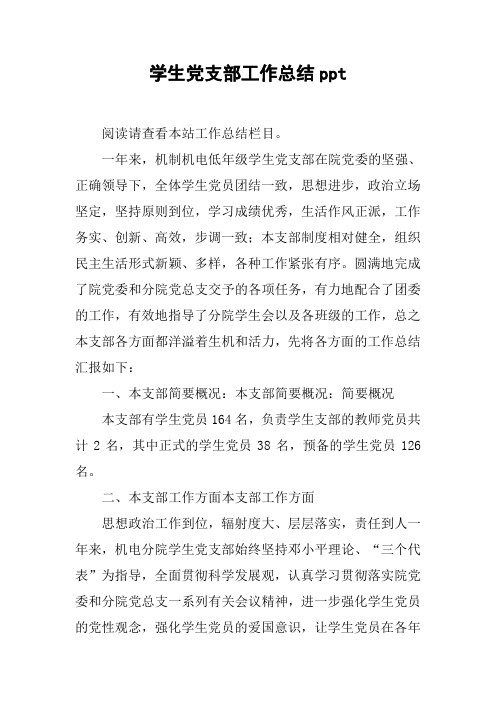 学生党支部工作总结 ppt

阅读请查看本站工作总结栏目。

一年来，机制机电低年级学生党支部在院党委的坚强、正确领导下，全体学生党员团结一致，思想进步，政治立场坚定，坚持原则到位，学习成绩优秀，生活作风正派，工作务实、创新、高效，步调一致；本支部制度相对健全，组织民主生活形式新颖、多样，各种工作紧张有序。圆满地完成了院党委和分院党总支交予的各项任务，有力地配合了团委的工作，有效地指导了分院学生会以及各班级的工作，总之本支部各方面都洋溢着生机和活力，先将各方面的工作总结汇报如下：

一、本支部简要概况：本支部简要概况：简要概况

本支部有学生党员 164 名，负责学生支部的教师党员共计 2 名，其中正式的学生党员 38 名，预备的学生党员 126 名。

二、本支部工作方面本支部工作方面

思想政治工作到位，辐射度大、层层落实，责任到人一年来，机电分院学生党支部始终坚持邓小平理论、“三个代表”为指导，全面贯彻科学发展观，认真学习贯彻落实院党委和分院党总支一系列有关会议精神，进一步强化学生党员的党性观念，强化学生党员的爱国意识，让学生党员在各年